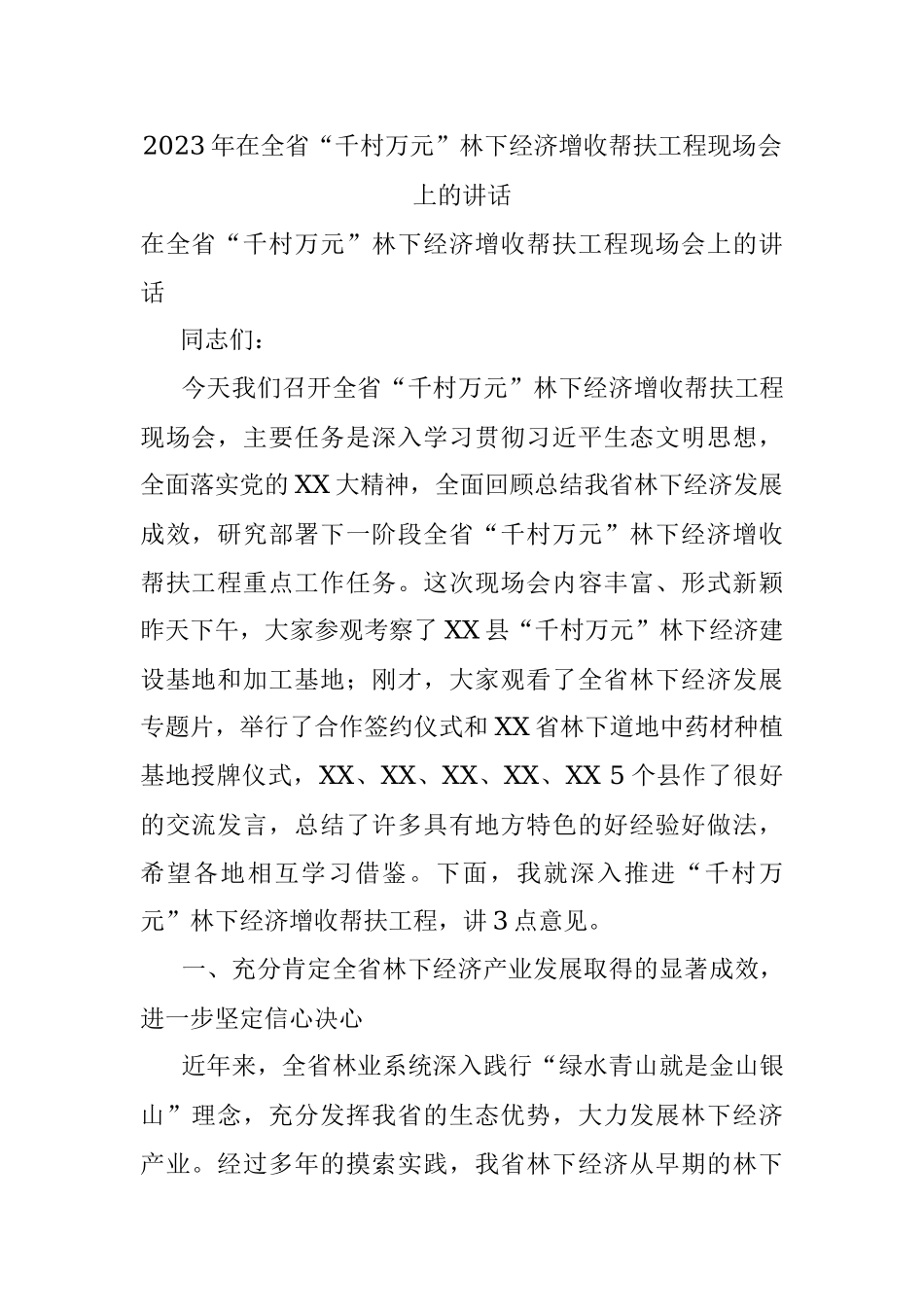 2023年在全省“千村万元”林下经济增收帮扶工程现场会上的讲话

在全省“千村万元”林下经济增收帮扶工程现场会上的讲话

同志们：

今天我们召开全省“千村万元”林下经济增收帮扶工程现场会，主要任务是深入学习贯彻习近平生态文明思想，全面落实党的XX大精神，全面回顾总结我省林下经济发展成效，研究部署下一阶段全省“千村万元”林下经济增收帮扶工程重点工作任务。这次现场会内容丰富、形式新颖昨天下午，大家参观考察了XX县“千村万元”林下经济建设基地和加工基地；刚才，大家观看了全省林下经济发展专题片，举行了合作签约仪式和XX省林下道地中药材种植基地授牌仪式，XX、XX、XX、XX、XX 5个县作了很好的交流发言，总结了许多具有地方特色的好经验好做法，希望各地相互学习借鉴。下面，我就深入推进“千村万元”林下经济增收帮扶工程，讲3点意见。

一、充分肯定全省林下经济产业发展取得的显著成效，进一步坚定信心决心

近年来，全省林业系统深入践行“绿水青山就是金山银山”理念，充分发挥我省的生态优势，大力发展林下经济产业。经过多年的摸索实践，我省林下经济从早期的林下